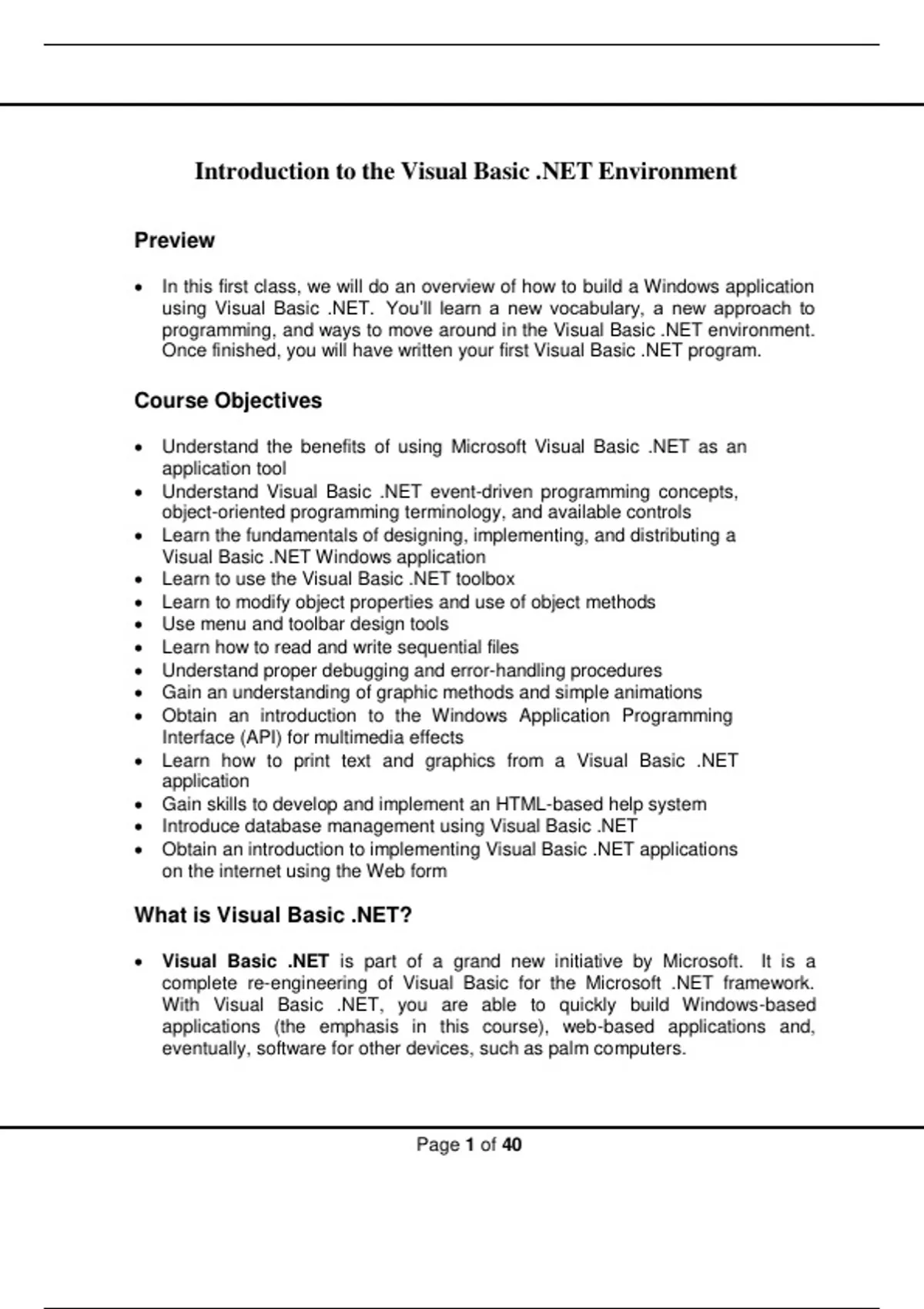 Introduction to the Visual Basic .NET Environment

Preview

• In this first class, we will do an overview of how to build a Windows application using Visual Basic .NET. You'll learn a new vocabulary, a new approach to programming, and ways to move around in the Visual Basic .NET environment. Once finished, you will have written your first Visual Basic .NET program.

Course Objectives

• Understand the benefits of using Microsoft Visual Basic .NET as an application tool
• Understand Visual Basic .NET event-driven programming concepts, object-oriented programming terminology, and available controls
• Learn the fundamentals of designing, implementing, and distributing a Visual Basic .NET Windows application
• Learn to use the Visual Basic .NET toolbox
• Learn to modify object properties and use of object methods
• Use menu and toolbar design tools
• Learn how to read and write sequential files
• Understand proper debugging and error-handling procedures
• Gain an understanding of graphic methods and simple animations
• Obtain an introduction to the Windows Application Programming Interface (API) for multimedia effects
• Learn how to print text and graphics from a Visual Basic .NET application
• Gain skills to develop and implement an HTML-based help system
• Introduce database management using Visual Basic .NET
• Obtain an introduction to implementing Visual Basic .NET applications on the internet using the Web form

What is Visual Basic .NET?

• Visual Basic .NET is part of a grand new initiative by Microsoft. It is a complete re-engineering of Visual Basic for the Microsoft .NET framework. With Visual Basic .NET, you are able to quickly build Windows-based applications (the emphasis in this course), web-based applications and, eventually, software for other devices, such as palm computers.

Page 1 of 40